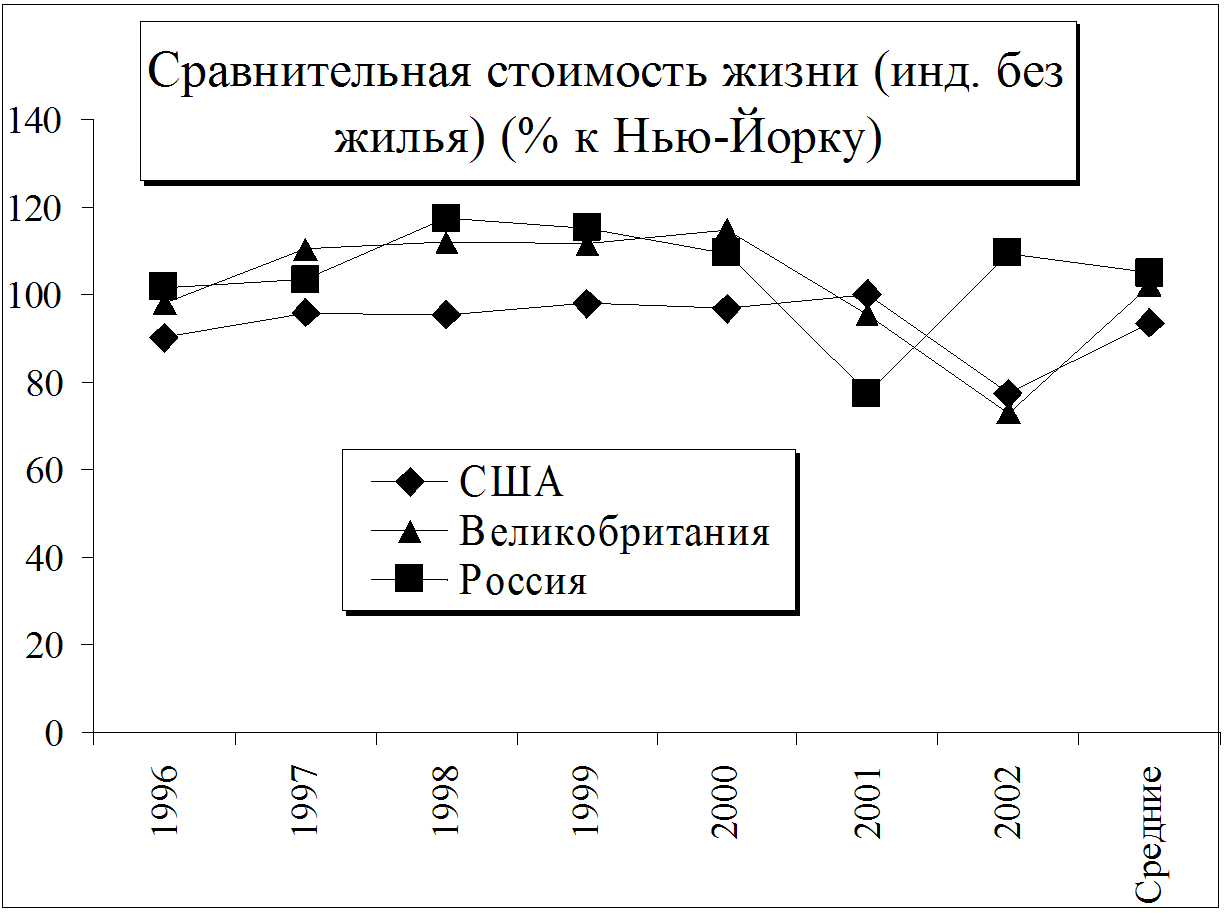 Сравнительная стоимость жизни (инд. без жилья) (% к Нью-Йорку)

140
120
100
80
60
40
20
0

США
Великобритания
Россия

1996
1997
1998
1999
2000
2001
2002
Средние